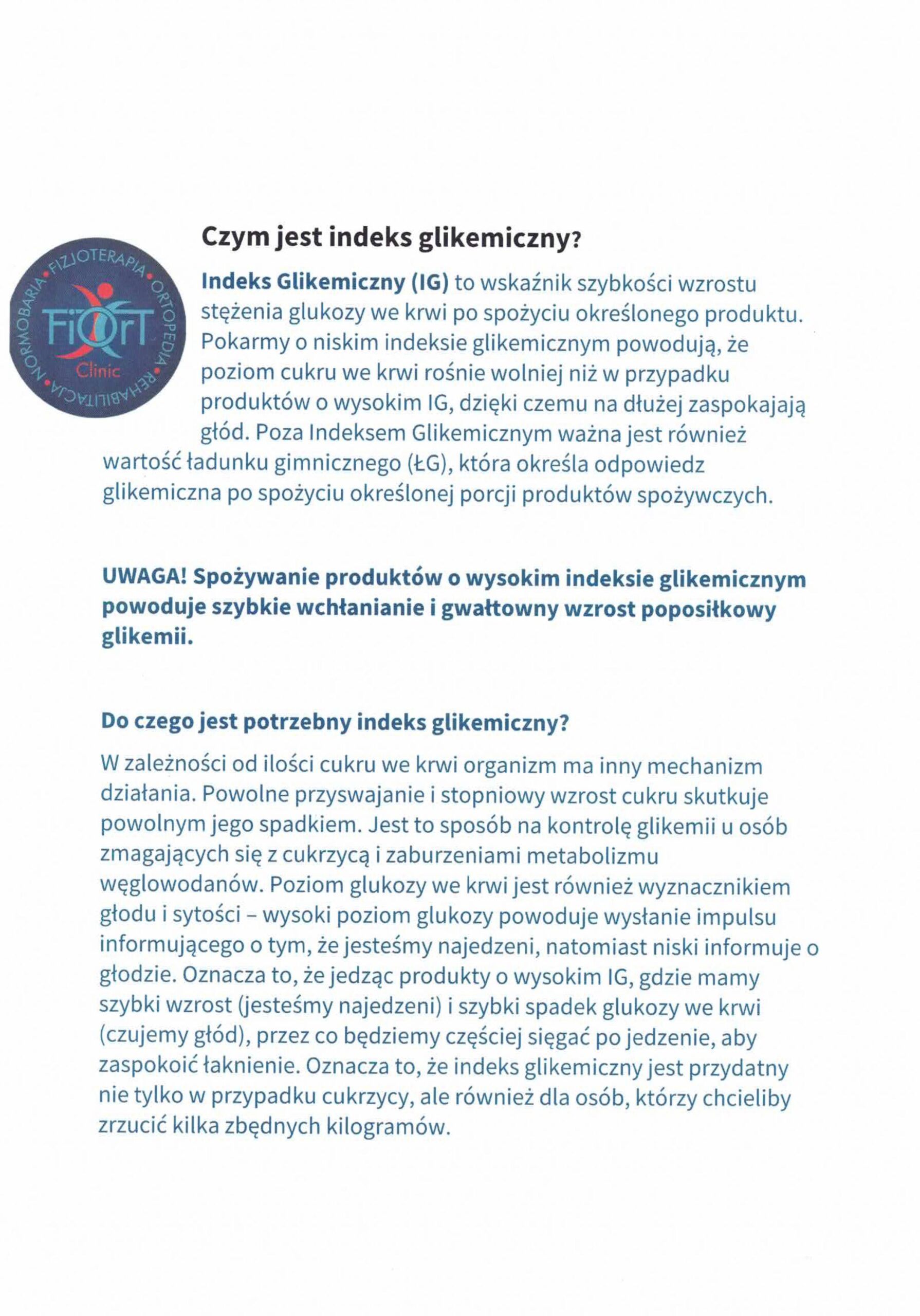 FIZJOTERAPIA • ORTOPEDIA • REHABILITACJA • NORMOBARIA •
FiOrT
Clinic

Czym jest indeks glikemiczny?

Indeks Glikemiczny (IG) to wskaźnik szybkości wzrostu stężenia glukozy we krwi po spożyciu określonego produktu. Pokarmy o niskim indeksie glikemicznym powodują, że poziom cukru we krwi rośnie wolniej niż w przypadku produktów o wysokim IG, dzięki czemu na dłużej zaspokajają głód. Poza Indeksem Glikemicznym ważna jest również wartość ładunku gimnicznego (ŁG), która określa odpowiedz glikemiczna po spożyciu określonej porcji produktów spożywczych.

UWAGA! Spożywanie produktów o wysokim indeksie glikemicznym powoduje szybkie wchłanianie i gwałtowny wzrost poposiłkowy glikemii.

Do czego jest potrzebny indeks glikemiczny?

W zależności od ilości cukru we krwi organizm ma inny mechanizm działania. Powolne przyswajanie i stopniowy wzrost cukru skutkuje powolnym jego spadkiem. Jest to sposób na kontrolę glikemii u osób zmagających się z cukrzycą i zaburzeniami metabolizmu węglowodanów. Poziom glukozy we krwi jest również wyznacznikiem głodu i sytości – wysoki poziom glukozy powoduje wysłanie impulsu informującego o tym, że jesteśmy najedzeni, natomiast niski informuje o głodzie. Oznacza to, że jedząc produkty o wysokim IG, gdzie mamy szybki wzrost (jesteśmy najedzeni) i szybki spadek glukozy we krwi (czujemy głód), przez co będziemy częściej sięgać po jedzenie, aby zaspokoić łaknienie. Oznacza to, że indeks glikemiczny jest przydatny nie tylko w przypadku cukrzycy, ale również dla osób, którzy chcieliby zrzucić kilka zbędnych kilogramów.